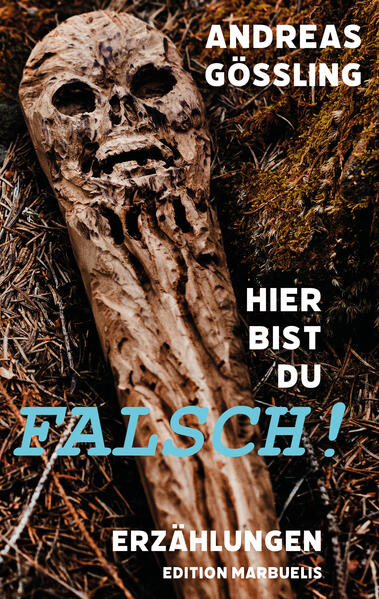 ANDREAS GÖSSLING

HIER BIST DU FALSCH!

ERZÄHLUNGEN

EDITION MARBUELIS